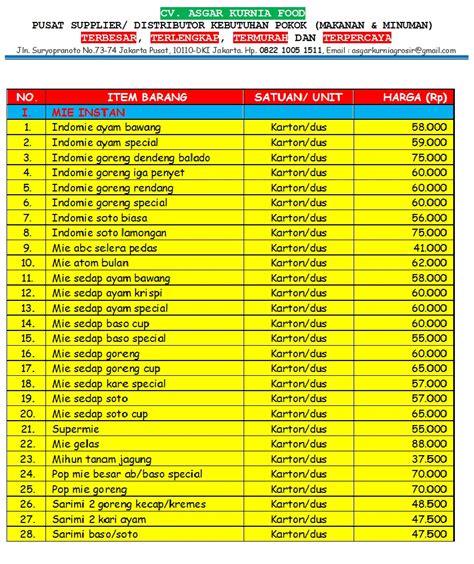 CV. ASGAR KURNIA FOOD
PUSAT SUPPLIER/ DISTRIBUTOR KEBUTUHAN POKOK (MAKANAN & MINUMAN)
TERBESAR, TERLENGKAP, TERMURAH DAN TERPERCAYA
Jln. Suryopranoto No.73-74 Jakarta Pusat, 10110-DKI Jakarta. Hp. 0822 1005 1511, Email : asgarkurniagrosir@gmail.com

| NO. | ITEM BARANG | SATUAN/ UNIT | HARGA (Rp) |
|---|---|---|---|
| I. | MIE INSTAN | | |
| 1. | Indomie ayam bawang | Karton/dus | 58.000 |
| 2. | Indomie ayam special | Karton/dus | 59.000 |
| 3. | Indomie goreng dendeng balado | Karton/dus | 75.000 |
| 4. | Indomie goreng iga penyet | Karton/dus | 60.000 |
| 5. | Indomie goreng rendang | Karton/dus | 60.000 |
| 6. | Indomie goreng special | Karton/dus | 60.000 |
| 7. | Indomie soto biasa | Karton/dus | 56.000 |
| 8. | Indomie soto lamongan | Karton/dus | 75.000 |
| 9. | Mie abc selera pedas | Karton/dus | 41.000 |
| 10. | Mie atom bulan | Karton/dus | 62.000 |
| 11. | Mie sedap ayam bawang | Karton/dus | 58.000 |
| 12. | Mie sedap ayam krispi | Karton/dus | 60.000 |
| 13. | Mie sedap ayam special | Karton/dus | 60.000 |
| 14. | Mie sedap baso cup | Karton/dus | 60.000 |
| 15. | Mie sedap baso special | Karton/dus | 55.000 |
| 16. | Mie sedap goreng | Karton/dus | 60.000 |
| 17. | Mie sedap goreng cup | Karton/dus | 65.000 |
| 18. | Mie sedap kare special | Karton/dus | 57.000 |
| 19. | Mie sedap soto | Karton/dus | 57.000 |
| 20. | Mie sedap soto cup | Karton/dus | 65.000 |
| 21. | Supermie | Karton/dus | 55.000 |
| 22. | Mie gelas | Karton/dus | 88.000 |
| 23. | Mihun tanam jagung | Karton/dus | 37.500 |
| 24. | Pop mie besar ab/baso special | Karton/dus | 70.000 |
| 25. | Pop mie goreng | Karton/dus | 70.000 |
| 26. | Sarimi 2 goreng kecap/kremes | Karton/dus | 48.500 |
| 27. | Sarimi 2 kari ayam | Karton/dus | 47.500 |
| 28. | Sarimi baso/soto | Karton/dus | 47.500 |